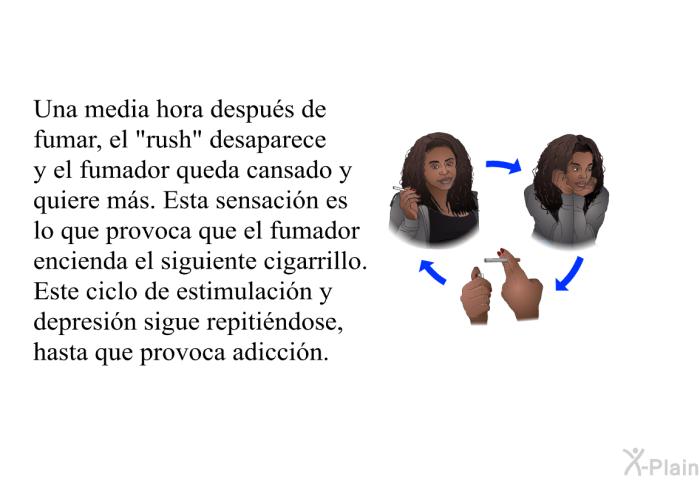 Una media hora después de fumar, el "rush" desaparece y el fumador queda cansado y quiere más. Esta sensación es lo que provoca que el fumador encienda el siguiente cigarrillo. Este ciclo de estimulación y depresión sigue repitiéndose, hasta que provoca adicción.

X-Plain